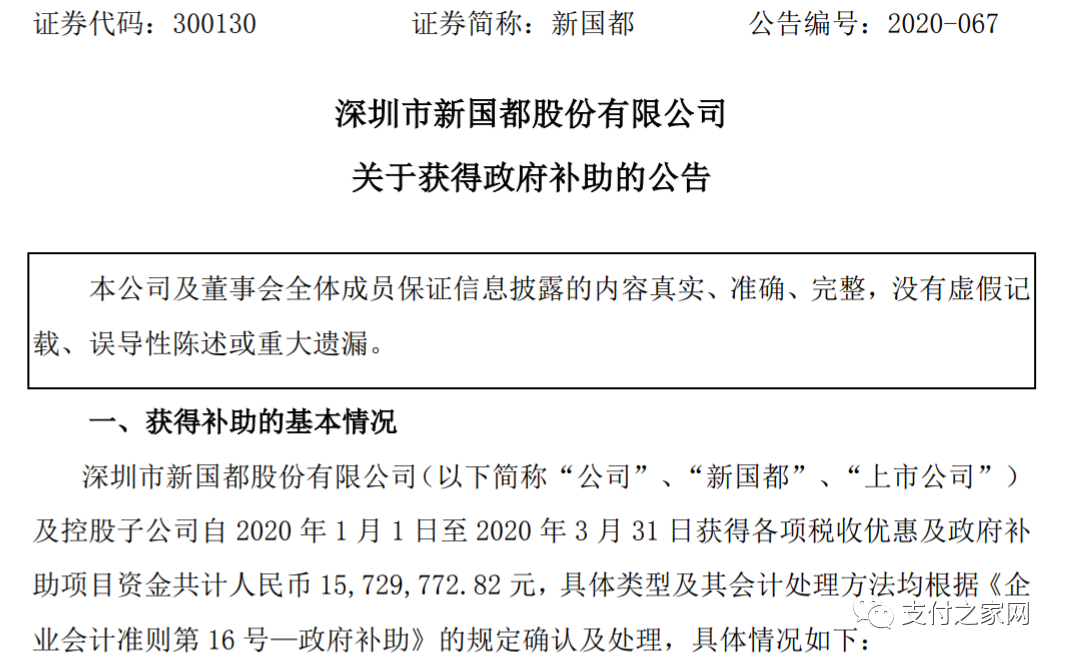 证券代码：300130　　　　证券简称：新国都　　　　公告编号：2020-067

深圳市新国都股份有限公司

关于获得政府补助的公告

本公司及董事会全体成员保证信息披露的内容真实、准确、完整，没有虚假记载、误导性陈述或重大遗漏。

一、获得补助的基本情况

深圳市新国都股份有限公司（以下简称“公司”、“新国都”、“上市公司”）及控股子公司自 2020 年 1 月 1 日至 2020 年 3 月 31 日获得各项税收优惠及政府补助项目资金共计人民币 15,729,772.82 元，具体类型及其会计处理方法均根据《企业会计准则第 16 号—政府补助》的规定确认及处理，具体情况如下：

支付之家网